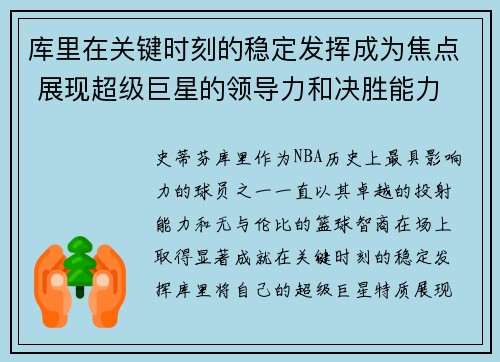 库里在关键时刻的稳定发挥成为焦点 展现超级巨星的领导力和决胜能力

史蒂芬库里作为NBA历史上最具影响力的球员之一一直以其卓越的投射能力和无与伦比的篮球智商在场上取得显著成就在关键时刻的稳定发挥库里将自己的超级巨星特质展现